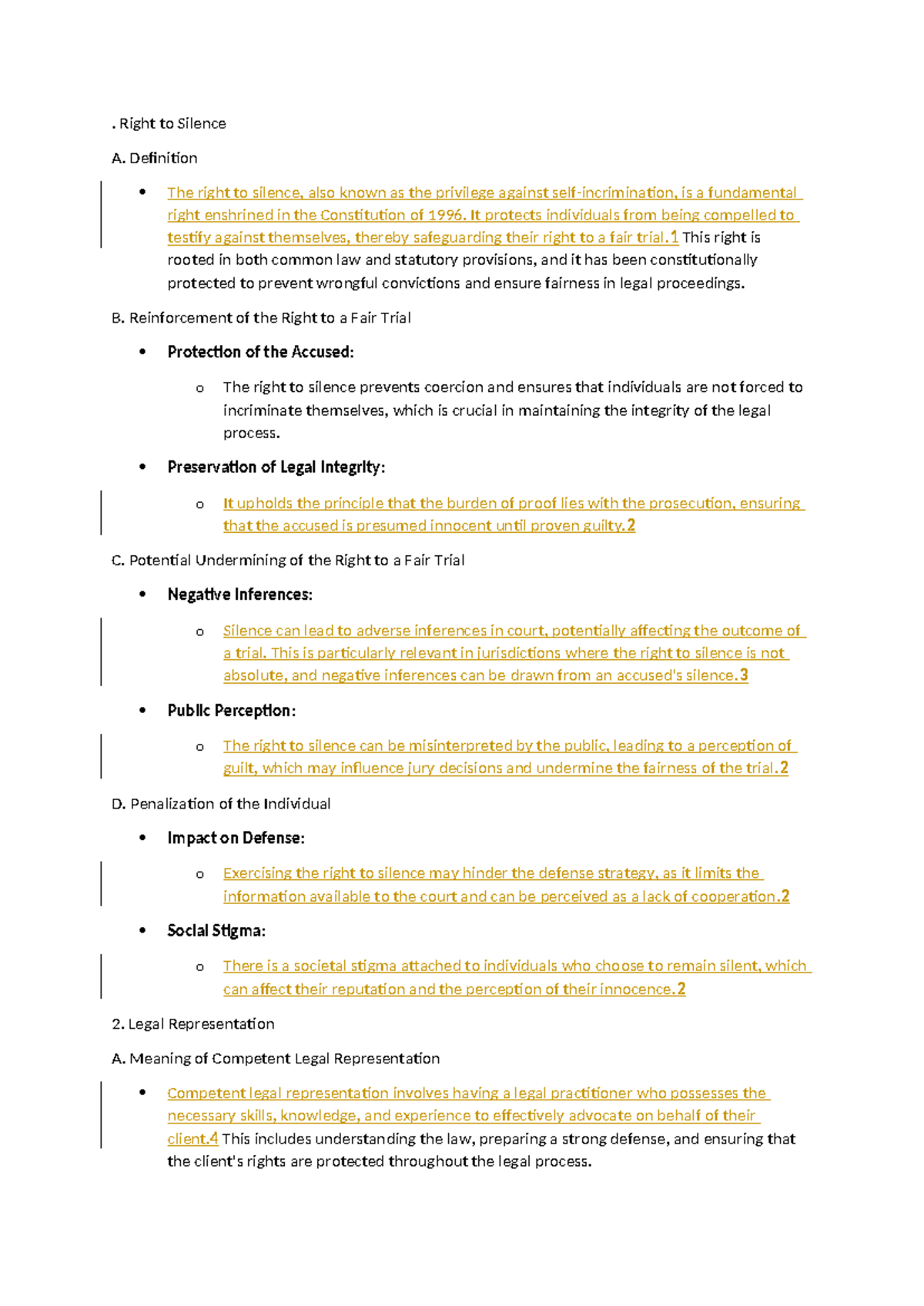 . Right to Silence

A. Definition

• The right to silence, also known as the privilege against self-incrimination, is a fundamental right enshrined in the Constitution of 1996. It protects individuals from being compelled to testify against themselves, thereby safeguarding their right to a fair trial.1 This right is rooted in both common law and statutory provisions, and it has been constitutionally protected to prevent wrongful convictions and ensure fairness in legal proceedings.

B. Reinforcement of the Right to a Fair Trial

• Protection of the Accused:

o The right to silence prevents coercion and ensures that individuals are not forced to incriminate themselves, which is crucial in maintaining the integrity of the legal process.

• Preservation of Legal Integrity:

o It upholds the principle that the burden of proof lies with the prosecution, ensuring that the accused is presumed innocent until proven guilty.2

C. Potential Undermining of the Right to a Fair Trial

• Negative Inferences:

o Silence can lead to adverse inferences in court, potentially affecting the outcome of a trial. This is particularly relevant in jurisdictions where the right to silence is not absolute, and negative inferences can be drawn from an accused's silence.3

• Public Perception:

o The right to silence can be misinterpreted by the public, leading to a perception of guilt, which may influence jury decisions and undermine the fairness of the trial.2

D. Penalization of the Individual

• Impact on Defense:

o Exercising the right to silence may hinder the defense strategy, as it limits the information available to the court and can be perceived as a lack of cooperation.2

• Social Stigma:

o There is a societal stigma attached to individuals who choose to remain silent, which can affect their reputation and the perception of their innocence.2

2. Legal Representation

A. Meaning of Competent Legal Representation

• Competent legal representation involves having a legal practitioner who possesses the necessary skills, knowledge, and experience to effectively advocate on behalf of their client.4 This includes understanding the law, preparing a strong defense, and ensuring that the client's rights are protected throughout the legal process.